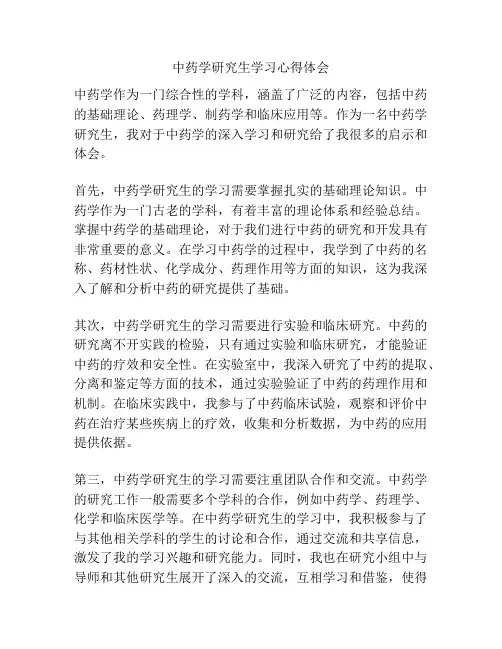 中药学研究生学习心得体会

中药学作为一门综合性的学科，涵盖了广泛的内容，包括中药的基础理论、药理学、制药学和临床应用等。作为一名中药学研究生，我对于中药学的深入学习和研究给了我很多的启示和体会。

首先，中药学研究生的学习需要掌握扎实的基础理论知识。中药学作为一门古老的学科，有着丰富的理论体系和经验总结。掌握中药学的基础理论，对于我们进行中药的研究和开发具有非常重要的意义。在学习中药学的过程中，我学到了中药的名称、药材性状、化学成分、药理作用等方面的知识，这为我深入了解和分析中药的研究提供了基础。

其次，中药学研究生的学习需要进行实验和临床研究。中药的研究离不开实践的检验，只有通过实验和临床研究，才能验证中药的疗效和安全性。在实验室中，我深入研究了中药的提取、分离和鉴定等方面的技术，通过实验验证了中药的药理作用和机制。在临床实践中，我参与了中药临床试验，观察和评价中药在治疗某些疾病上的疗效，收集和分析数据，为中药的应用提供依据。

第三，中药学研究生的学习需要注重团队合作和交流。中药学的研究工作一般需要多个学科的合作，例如中药学、药理学、化学和临床医学等。在中药学研究生的学习中，我积极参与了与其他相关学科的学生的讨论和合作，通过交流和共享信息，激发了我的学习兴趣和研究能力。同时，我也在研究小组中与导师和其他研究生展开了深入的交流，互相学习和借鉴，使得